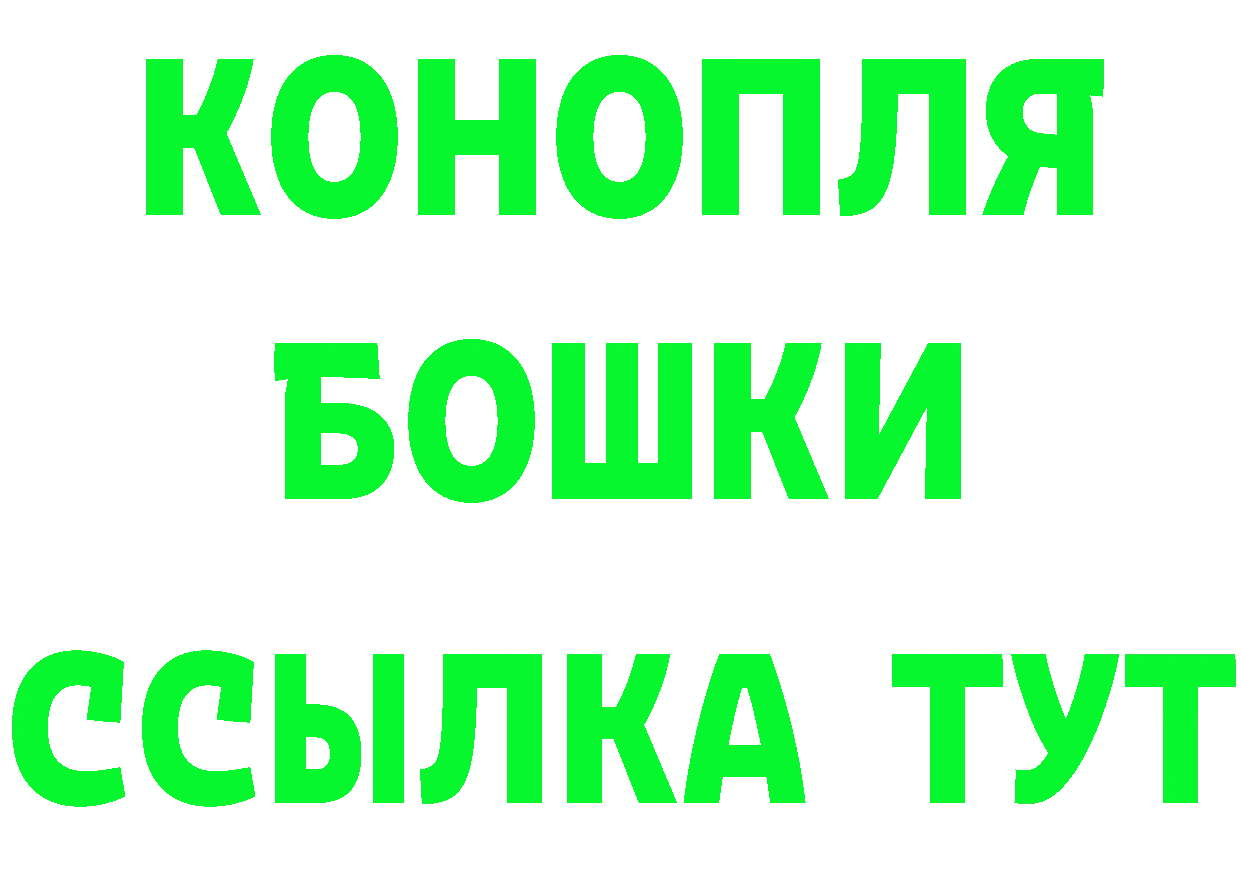 КОНОПЛЯ
БОШКИ
ССЫЛКА ТУТ